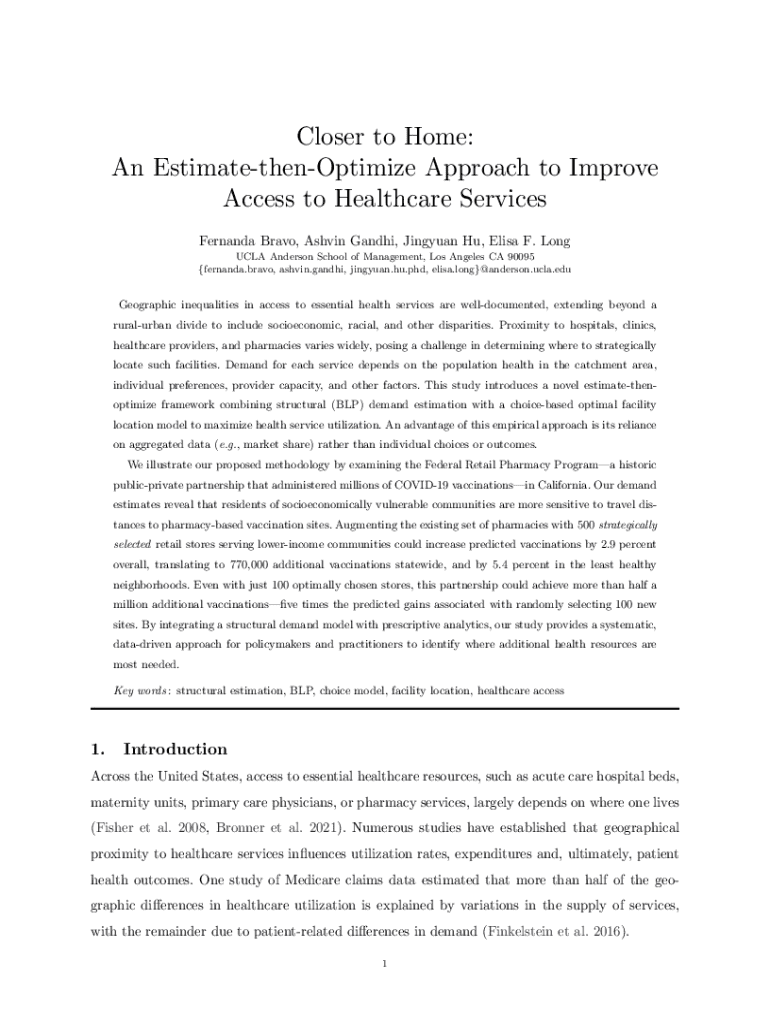 Closer to Home:
An Estimate-then-Optimize Approach to Improve Access to Healthcare Services

Fernanda Bravo, Ashvin Gandhi, Jingyuan Hu, Elisa F. Long
UCLA Anderson School of Management, Los Angeles CA 90095
{fernanda.bravo, ashvin.gandhi, jingyuan.hu.phd, elisa.long}@anderson.ucla.edu

Geographic inequalities in access to essential health services are well-documented, extending beyond a rural-urban divide to include socioeconomic, racial, and other disparities. Proximity to hospitals, clinics, healthcare providers, and pharmacies varies widely, posing a challenge in determining where to strategically locate such facilities. Demand for each service depends on the population health in the catchment area, individual preferences, provider capacity, and other factors. This study introduces a novel estimate-then-optimize framework combining structural (BLP) demand estimation with a choice-based optimal facility location model to maximize health service utilization. An advantage of this empirical approach is its reliance on aggregated data (e.g., market share) rather than individual choices or outcomes.

We illustrate our proposed methodology by examining the Federal Retail Pharmacy Program—a historic public-private partnership that administered millions of COVID-19 vaccinations—in California. Our demand estimates reveal that residents of socioeconomically vulnerable communities are more sensitive to travel distances to pharmacy-based vaccination sites. Augmenting the existing set of pharmacies with 500 strategically selected retail stores serving lower-income communities could increase predicted vaccinations by 2.9 percent overall, translating to 770,000 additional vaccinations statewide, and by 5.4 percent in the least healthy neighborhoods. Even with just 100 optimally chosen stores, this partnership could achieve more than half a million additional vaccinations—five times the predicted gains associated with randomly selecting 100 new sites. By integrating a structural demand model with prescriptive analytics, our study provides a systematic, data-driven approach for policymakers and practitioners to identify where additional health resources are most needed.

Key words: structural estimation, BLP, choice model, facility location, healthcare access

1. Introduction

Across the United States, access to essential healthcare resources, such as acute care hospital beds, maternity units, primary care physicians, or pharmacy services, largely depends on where one lives (Fisher et al. 2008, Bronner et al. 2021). Numerous studies have established that geographical proximity to healthcare services influences utilization rates, expenditures and, ultimately, patient health outcomes. One study of Medicare claims data estimated that more than half of the geographic differences in healthcare utilization is explained by variations in the supply of services, with the remainder due to patient-related differences in demand (Finkelstein et al. 2016).

1